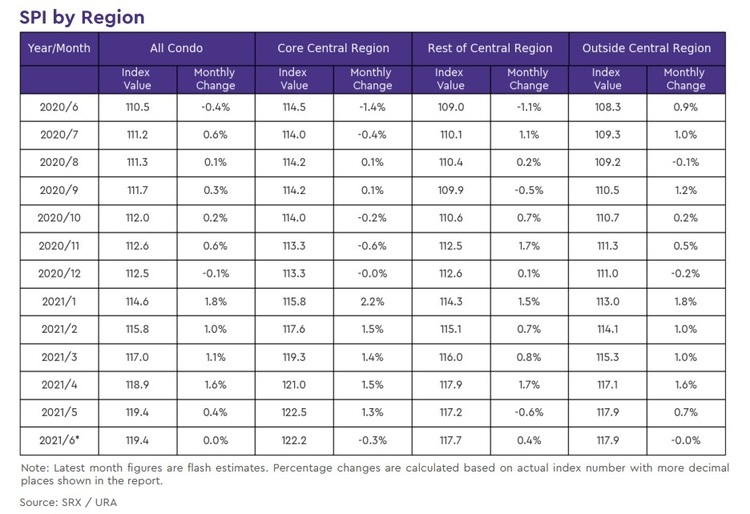 SPI by Region

| Year/Month | All Condo | | Core Central Region | | Rest of Central Region | | Outside Central Region | |
|---|---|---|---|---|---|---|---|---|
| | Index Value | Monthly Change | Index Value | Monthly Change | Index Value | Monthly Change | Index Value | Monthly Change |
| 2020/6 | 110.5 | -0.4% | 114.5 | -1.4% | 109.0 | -1.1% | 108.3 | 0.9% |
| 2020/7 | 111.2 | 0.6% | 114.0 | -0.4% | 110.1 | 1.1% | 109.3 | 1.0% |
| 2020/8 | 111.3 | 0.1% | 114.2 | 0.1% | 110.4 | 0.2% | 109.2 | -0.1% |
| 2020/9 | 111.7 | 0.3% | 114.2 | 0.1% | 109.9 | -0.5% | 110.5 | 1.2% |
| 2020/10 | 112.0 | 0.2% | 114.0 | -0.2% | 110.6 | 0.7% | 110.7 | 0.2% |
| 2020/11 | 112.6 | 0.6% | 113.3 | -0.6% | 112.5 | 1.7% | 111.3 | 0.5% |
| 2020/12 | 112.5 | -0.1% | 113.3 | -0.0% | 112.6 | 0.1% | 111.0 | -0.2% |
| 2021/1 | 114.6 | 1.8% | 115.8 | 2.2% | 114.3 | 1.5% | 113.0 | 1.8% |
| 2021/2 | 115.8 | 1.0% | 117.6 | 1.5% | 115.1 | 0.7% | 114.1 | 1.0% |
| 2021/3 | 117.0 | 1.1% | 119.3 | 1.4% | 116.0 | 0.8% | 115.3 | 1.0% |
| 2021/4 | 118.9 | 1.6% | 121.0 | 1.5% | 117.9 | 1.7% | 117.1 | 1.6% |
| 2021/5 | 119.4 | 0.4% | 122.5 | 1.3% | 117.2 | -0.6% | 117.9 | 0.7% |
| 2021/6* | 119.4 | 0.0% | 122.2 | -0.3% | 117.7 | 0.4% | 117.9 | -0.0% |

Note: Latest month figures are flash estimates. Percentage changes are calculated based on actual index number with more decimal places shown in the report.

Source: SRX / URA